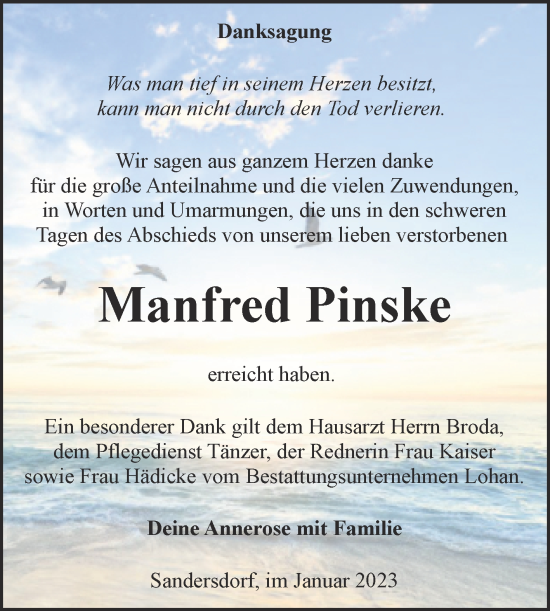 Danksagung

Was man tief in seinem Herzen besitzt, kann man nicht durch den Tod verlieren.

Wir sagen aus ganzem Herzen danke für die große Anteilnahme und die vielen Zuwendungen, in Worten und Umarmungen, die uns in den schweren Tagen des Abschieds von unserem lieben verstorbenen

Manfred Pinske

erreicht haben.

Ein besonderer Dank gilt dem Hausarzt Herrn Broda, dem Pflegedienst Tänzer, der Rednerin Frau Kaiser sowie Frau Hädicke vom Bestattungsunternehmen Lohan.

Deine Annerose mit Familie

Sandersdorf, im Januar 2023